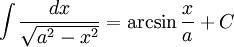 $\int \frac{dx}{\sqrt{a^2 - x^2}} = \arcsin \frac{x}{a} + C$